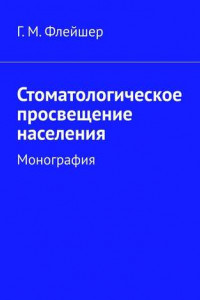 Г. М. Флейшер

Стоматологическое просвещение населения

Монография